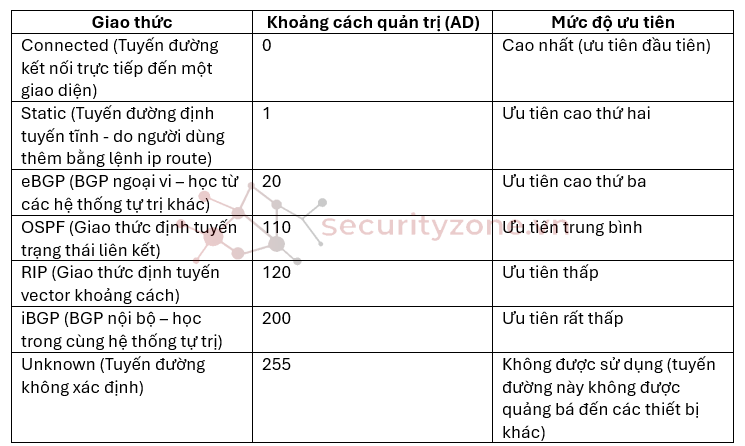 | Giao thức | Khoảng cách quản trị (AD) | Mức độ ưu tiên |
|---|---|---|
| Connected (Tuyến đường kết nối trực tiếp đến một giao diện) | 0 | Cao nhất (ưu tiên đầu tiên) |
| Static (Tuyến đường định tuyến tĩnh - do người dùng thêm bằng lệnh ip route) | 1 | Ưu tiên cao thứ hai |
| eBGP (BGP ngoại vi – học từ các hệ thống tự trị khác) | 20 | Ưu tiên cao thứ ba |
| OSPF (Giao thức định tuyến trạng thái liên kết) | 110 | Ưu tiên trung bình |
| RIP (Giao thức định tuyến vector khoảng cách) | 120 | Ưu tiên thấp |
| iBGP (BGP nội bộ – học trong cùng hệ thống tự trị) | 200 | Ưu tiên rất thấp |
| Unknown (Tuyến đường không xác định) | 255 | Không được sử dụng (tuyến đường này không được quảng bá đến các thiết bị khác) |

securityzone.vn